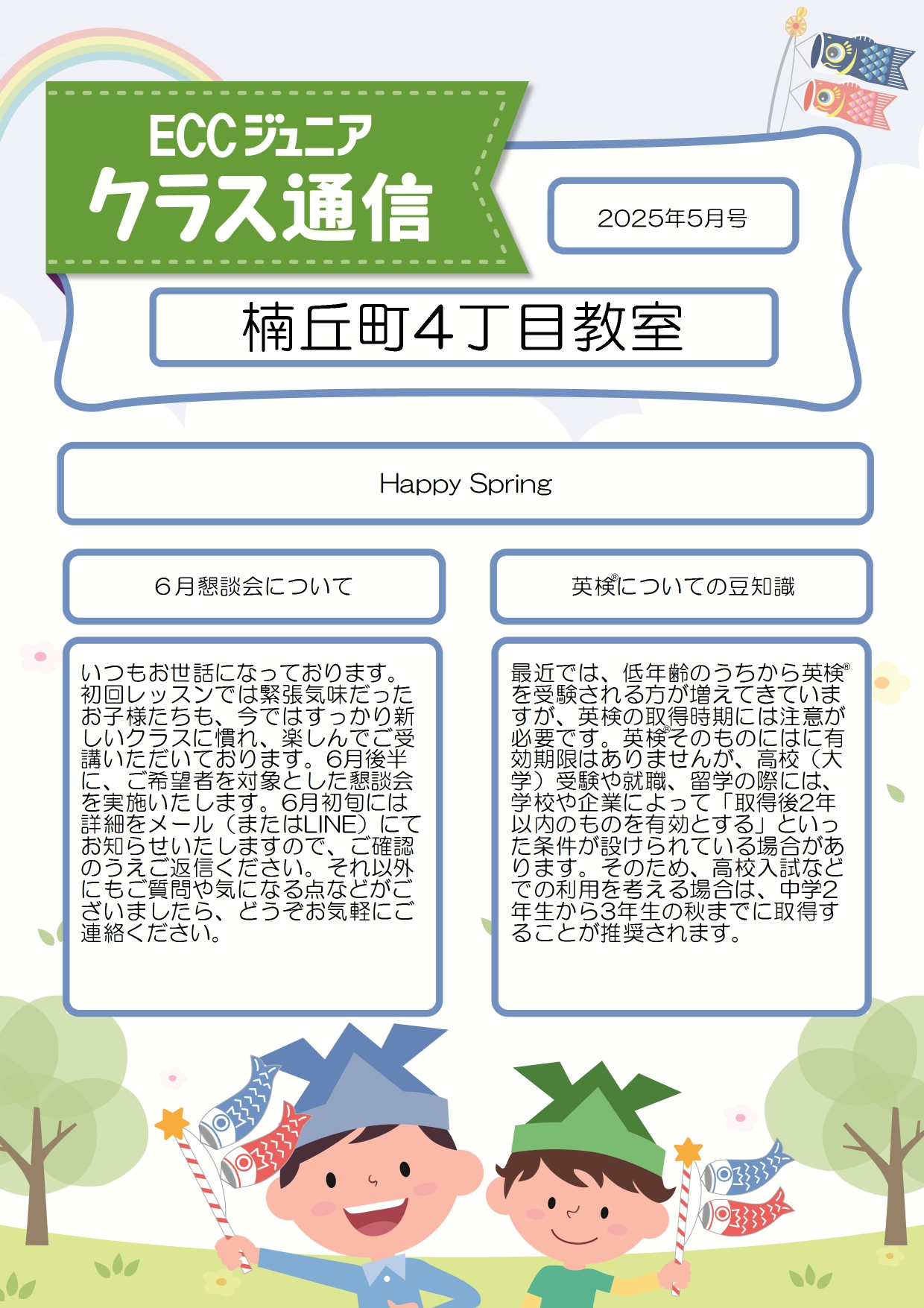 ECCジュニア
クラス通信

2025年5月号

楠丘町4丁目教室

Happy Spring

6月懇談会について

いつもお世話になっております。初回レッスンでは緊張気味だったお子様たちも、今ではすっかり新しいクラスに慣れ、楽しんでご受講いただいております。6月後半に、ご希望者を対象とした懇談会を実施いたします。6月初旬には詳細をメール（またはLINE）にてお知らせいたしますので、ご確認のうえご返信ください。それ以外にもご質問や気になる点などがございましたら、どうぞお気軽にご連絡ください。

英検®についての豆知識

最近では、低年齢のうちから英検®を受験される方が増えてきていますが、英検の取得時期には注意が必要です。英検®そのものにはに有効期限はありませんが、高校（大学）受験や就職、留学の際には、学校や企業によって「取得後2年以内のものを有効とする」といった条件が設けられている場合があります。そのため、高校入試などでの利用を考える場合は、中学2年生から3年生の秋までに取得することが推奨されます。